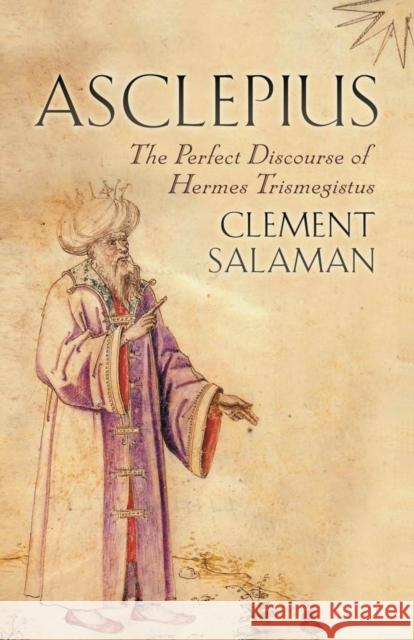 ASCLEPIUS

The Perfect Discourse of Hermes Trismegistus

CLEMENT SALAMAN